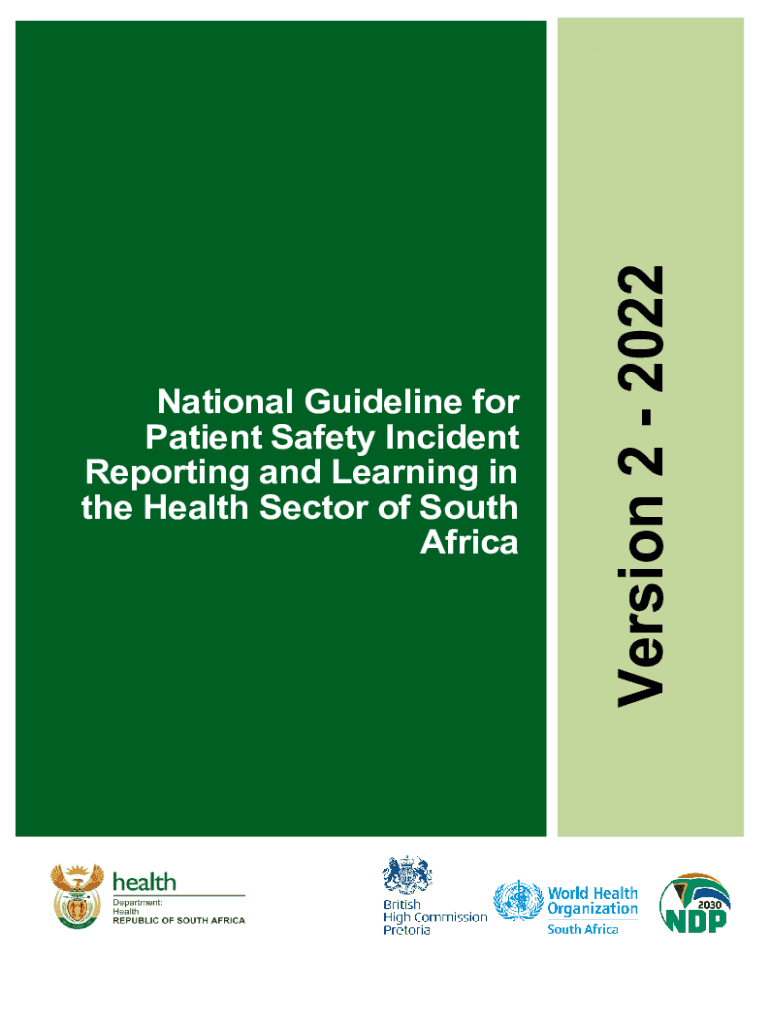 National Guideline for Patient Safety Incident Reporting and Learning in the Health Sector of South Africa

Version 2 - 2022

health
Department:
Health
REPUBLIC OF SOUTH AFRICA

British
High Commission
Pretoria

World Health
Organization
South Africa

2030
NDP